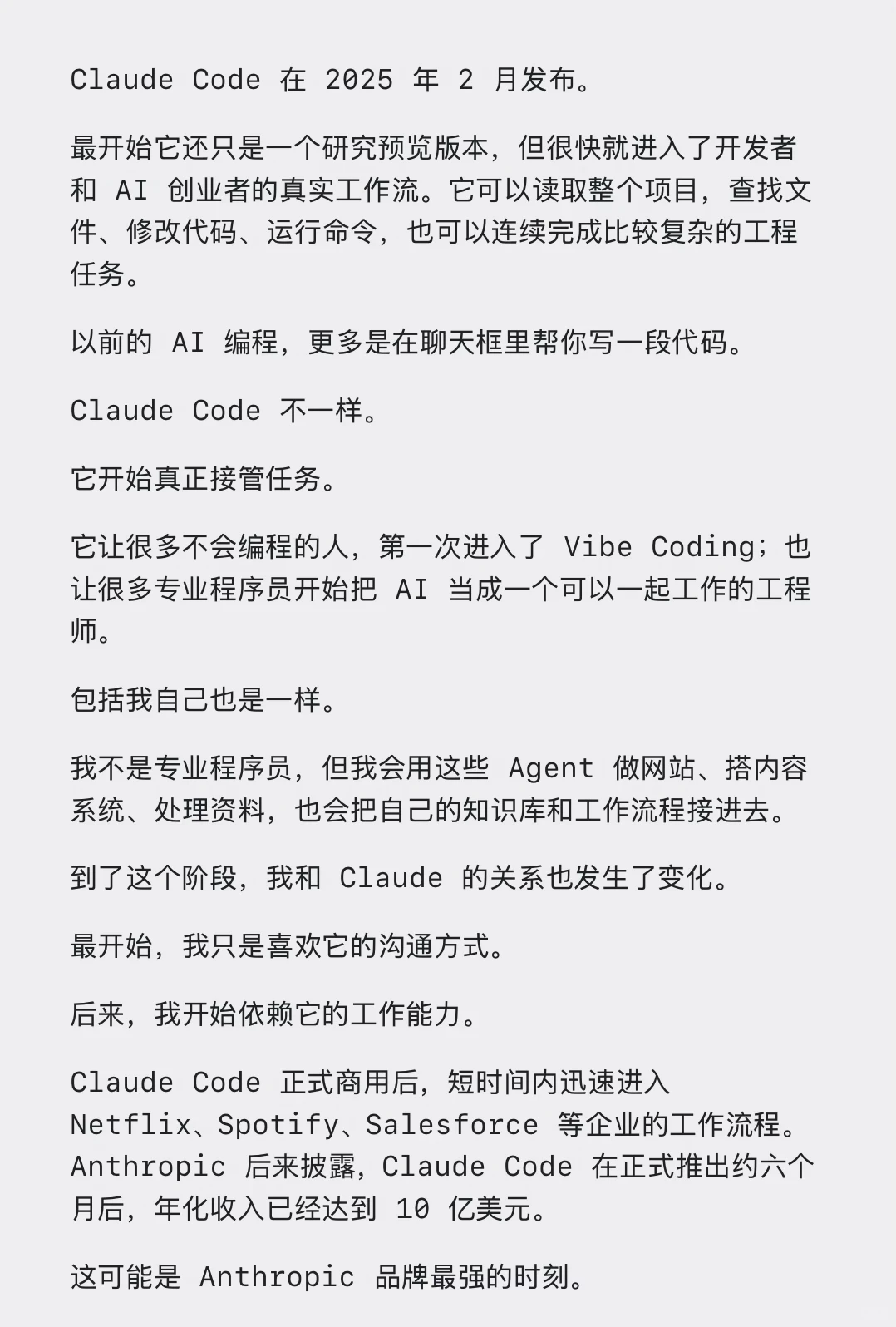 Claude Code 在 2025 年 2 月发布。

最开始它还只是一个研究预览版本，但很快就进入了开发者和 AI 创业者的真实工作流。它可以读取整个项目，查找文件、修改代码、运行命令，也可以连续完成比较复杂的工程任务。

以前的 AI 编程，更多是在聊天框里帮你写一段代码。

Claude Code 不一样。

它开始真正接管任务。

它让很多不会编程的人，第一次进入了 Vibe Coding；也让很多专业程序员开始把 AI 当成一个可以一起工作的工程师。

包括我自己也是一样。

我不是专业程序员，但我会用这些 Agent 做网站、搭内容系统、处理资料，也会把自己的知识库和工作流程接进去。

到了这个阶段，我和 Claude 的关系也发生了变化。

最开始，我只是喜欢它的沟通方式。

后来，我开始依赖它的工作能力。

Claude Code 正式商用后，短时间内迅速进入 Netflix、Spotify、Salesforce 等企业的工作流程。Anthropic 后来披露，Claude Code 在正式推出约六个月后，年化收入已经达到 10 亿美元。

这可能是 Anthropic 品牌最强的时刻。